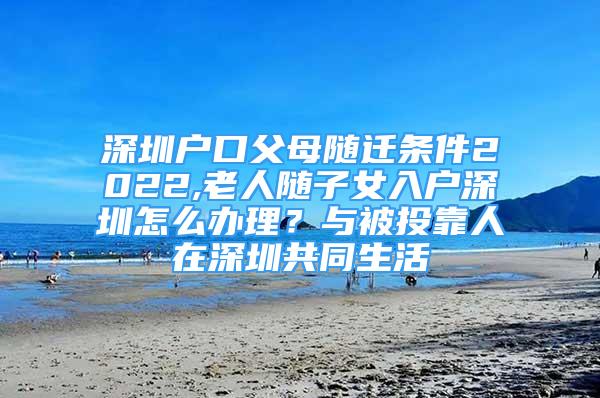 深圳户口父母随迁条件2022,老人随子女入户深圳怎么办理？与被投靠人在深圳共同生活